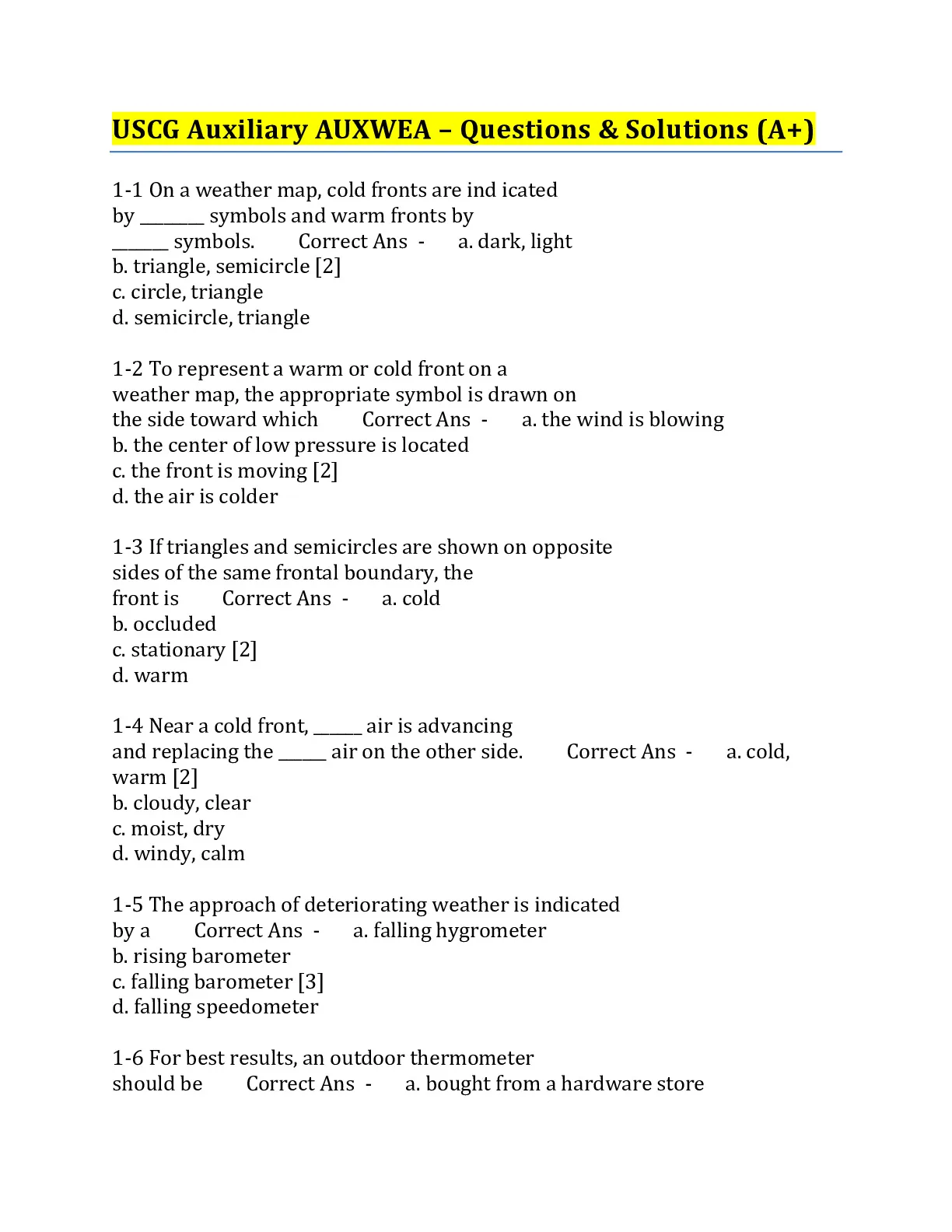 USCG Auxiliary AUXWEA – Questions & Solutions (A+)

1-1 On a weather map, cold fronts are ind icated by ________ symbols and warm fronts by _______ symbols. Correct Ans - a. dark, light
b. triangle, semicircle [2]
c. circle, triangle
d. semicircle, triangle

1-2 To represent a warm or cold front on a weather map, the appropriate symbol is drawn on the side toward which Correct Ans - a. the wind is blowing
b. the center of low pressure is located
c. the front is moving [2]
d. the air is colder

1-3 If triangles and semicircles are shown on opposite sides of the same frontal boundary, the front is Correct Ans - a. cold
b. occluded
c. stationary [2]
d. warm

1-4 Near a cold front, ______ air is advancing and replacing the ______ air on the other side. Correct Ans - a. cold, warm [2]
b. cloudy, clear
c. moist, dry
d. windy, calm

1-5 The approach of deteriorating weather is indicated by a Correct Ans - a. falling hygrometer
b. rising barometer
c. falling barometer [3]
d. falling speedometer

1-6 For best results, an outdoor thermometer should be Correct Ans - a. bought from a hardware store